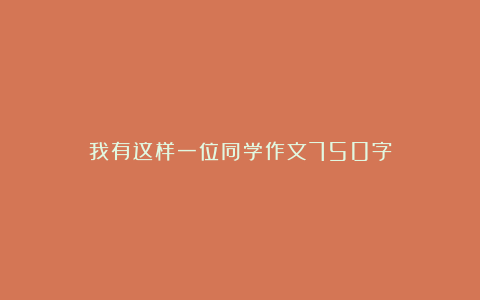 我有这样一位同学作文750字